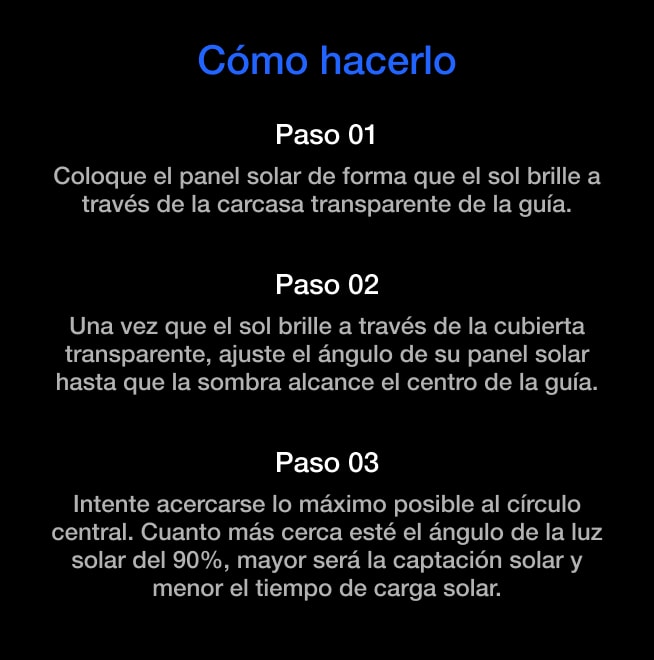 Cómo hacerlo

Paso 01

Coloque el panel solar de forma que el sol brille a través de la carcasa transparente de la guía.

Paso 02

Una vez que el sol brille a través de la cubierta transparente, ajuste el ángulo de su panel solar hasta que la sombra alcance el centro de la guía.

Paso 03

Intente acercarse lo máximo posible al círculo central. Cuanto más cerca esté el ángulo de la luz solar del 90%, mayor será la captación solar y menor el tiempo de carga solar.